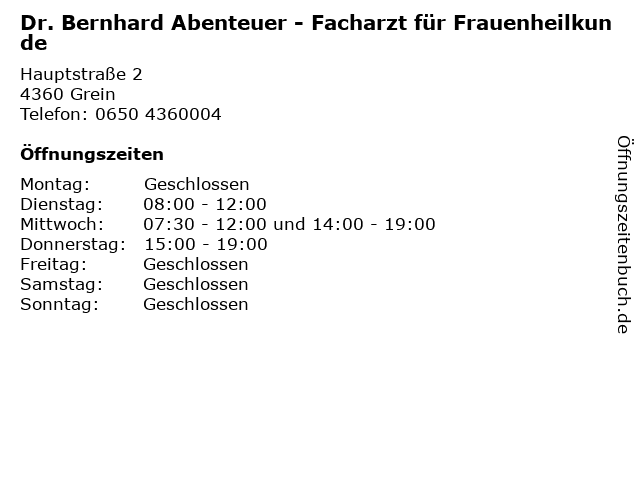 Dr. Bernhard Abenteuer - Facharzt für Frauenheilkunde

Hauptstraße 2
4360 Grein
Telefon: 0650 4360004

Öffnungszeiten

Montag: Geschlossen
Dienstag: 08:00 - 12:00
Mittwoch: 07:30 - 12:00 und 14:00 - 19:00
Donnerstag: 15:00 - 19:00
Freitag: Geschlossen
Samstag: Geschlossen
Sonntag: Geschlossen

Öffnungszeitenbuch.de